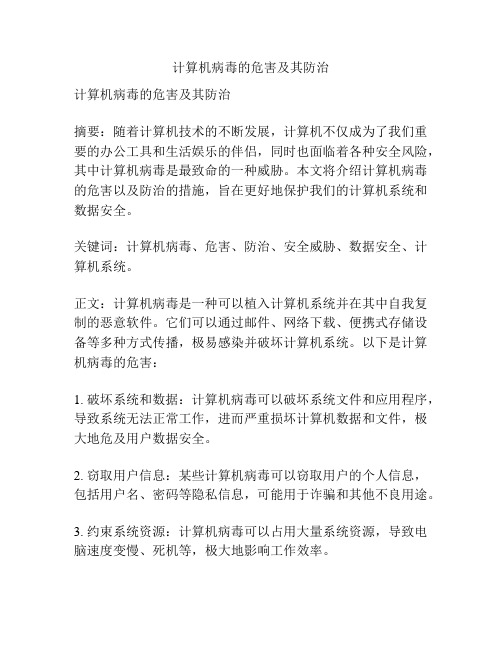 计算机病毒的危害及其防治

计算机病毒的危害及其防治

摘要：随着计算机技术的不断发展，计算机不仅成为了我们重要的办公工具和生活娱乐的伴侣，同时也面临着各种安全风险，其中计算机病毒是最致命的一种威胁。本文将介绍计算机病毒的危害以及防治的措施，旨在更好地保护我们的计算机系统和数据安全。

关键词：计算机病毒、危害、防治、安全威胁、数据安全、计算机系统。

正文：计算机病毒是一种可以植入计算机系统并在其中自我复制的恶意软件。它们可以通过邮件、网络下载、便携式存储设备等多种方式传播，极易感染并破坏计算机系统。以下是计算机病毒的危害：

1. 破坏系统和数据：计算机病毒可以破坏系统文件和应用程序，导致系统无法正常工作，进而严重损坏计算机数据和文件，极大地危及用户数据安全。

2. 窃取用户信息：某些计算机病毒可以窃取用户的个人信息，包括用户名、密码等隐私信息，可能用于诈骗和其他不良用途。

3. 约束系统资源：计算机病毒可以占用大量系统资源，导致电脑速度变慢、死机等，极大地影响工作效率。